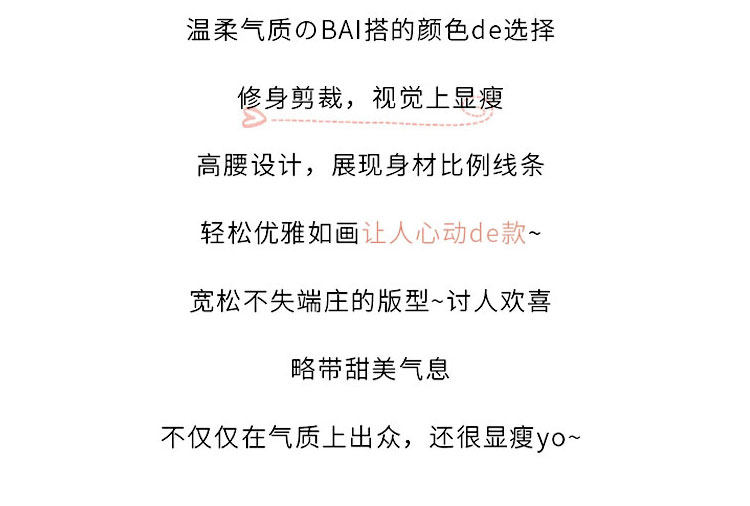 温柔气质のBAI搭的颜色de选择

修身剪裁，视觉上显瘦

高腰设计，展现身材比例线条

轻松优雅如画让人心动de款~

宽松不失端庄的版型~讨人欢喜

略带甜美气息

不仅仅在气质上出众，还很显瘦yo~